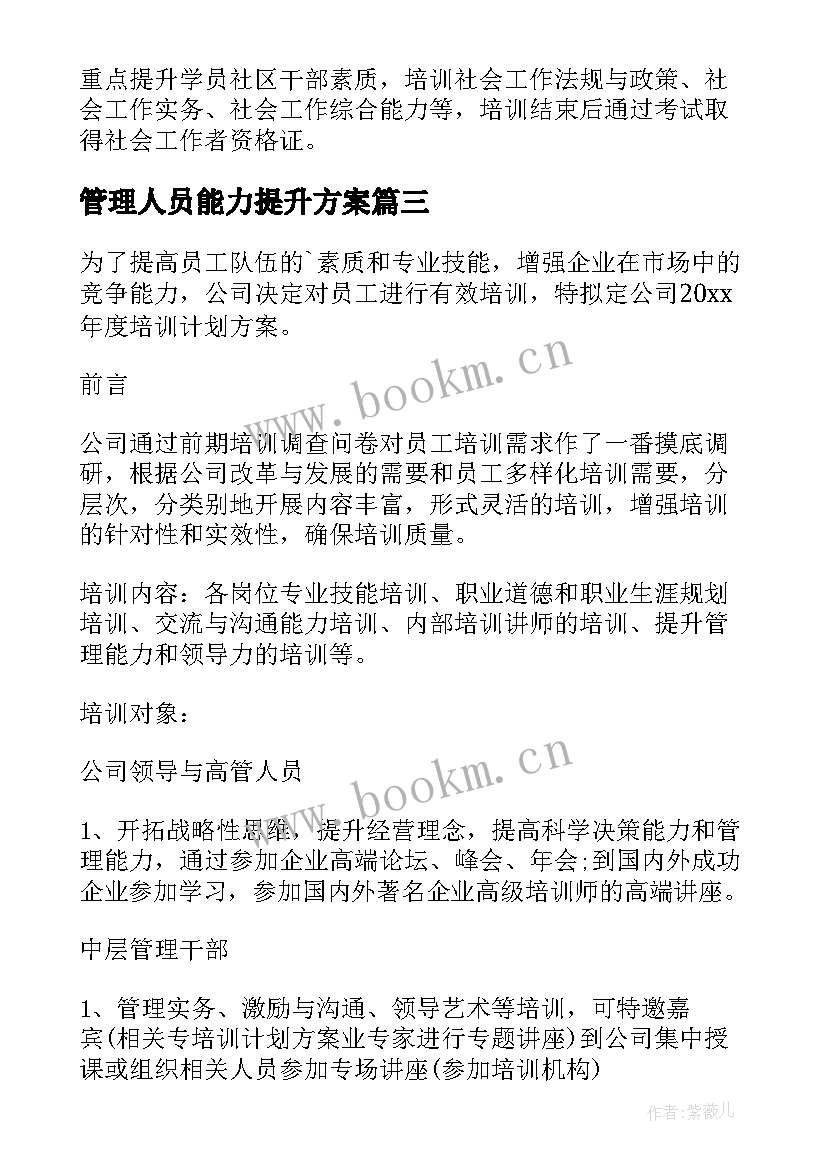 重点提升学员社区干部素质，培训社会工作法规与政策、社会工作实务、社会工作综合能力等，培训结束后通过考试取得社会工作者资格证。

管理人员能力提升方案篇三

为了提高员工队伍的`素质和专业技能，增强企业在市场中的竞争能力，公司决定对员工进行有效培训，特拟定公司20xx年度培训计划方案。

www.bookm.cn

前言

公司通过前期培训调查问卷对员工培训需求作了一番摸底调研，根据公司改革与发展的需要和员工多样化培训需要，分层次，分类别地开展内容丰富，形式灵活的培训，增强培训的针对性和实效性，确保培训质量。

培训内容：各岗位专业技能培训、职业道德和职业生涯规划培训、交流与沟通能力培训、内部培训讲师的培训、提升管理能力和领导力的培训等。

培训对象：

公司领导与高管人员

www.bookm.cn

1、开拓战略性思维，提升经营理念，提高科学决策能力和管理能力，通过参加企业高端论坛、峰会、年会;到国内外成功企业参加学习，参加国内外著名企业高级培训师的高端讲座。

中层管理干部

1、管理实务、激励与沟通、领导艺术等培训，可特邀嘉宾(相关专培训计划方案业专家进行专题讲座)到公司集中授课或组织相关人员参加专场讲座(参加培训机构)

作者:紫薇儿